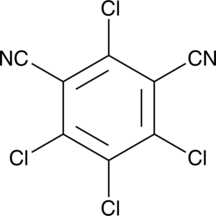 Cl
NC
CN
Cl
Cl
Cl